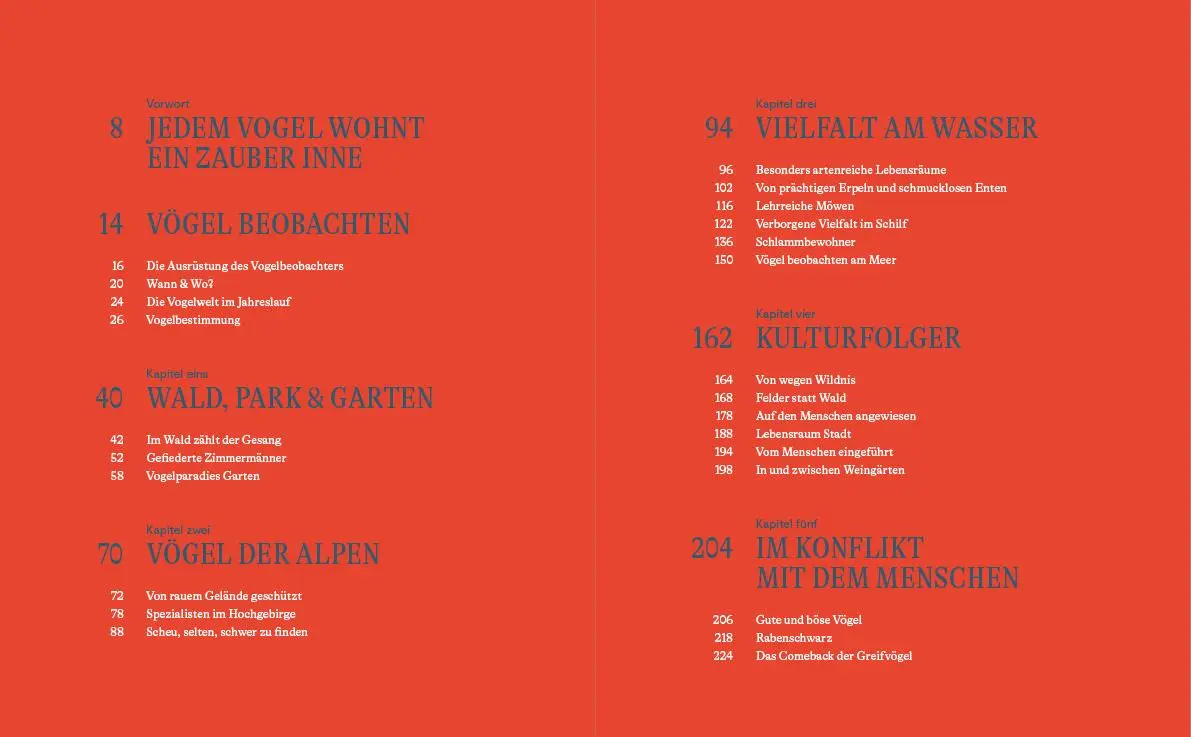 Vorwort
8 JEDEM VOGEL WOHNT EIN ZAUBER INNE

14 VÖGEL BEOBACHTEN

16 Die Ausrüstung des Vogelbeobachters
20 Wann & Wo?
24 Die Vogelwelt im Jahreslauf
26 Vogelbestimmung

Kapitel eins
40 WALD, PARK & GARTEN

42 Im Wald zählt der Gesang
52 Gefiederte Zimmermänner
58 Vogelparadies Garten

Kapitel zwei
70 VÖGEL DER ALPEN

72 Von rauem Gelände geschützt
78 Spezialisten im Hochgebirge
88 Scheu, selten, schwer zu finden

Kapitel drei
94 VIELFALT AM WASSER

96 Besonders artenreiche Lebensräume
102 Von prächtigen Erpeln und schmucklosen Enten
116 Lehrreiche Möwen
122 Verborgene Vielfalt im Schilf
136 Schlammbewohner
150 Vögel beobachten am Meer

Kapitel vier
162 KULTURFOLGER

164 Von wegen Wildnis
168 Felder statt Wald
178 Auf den Menschen angewiesen
188 Lebensraum Stadt
194 Vom Menschen eingeführt
198 In und zwischen Weingärten

Kapitel fünf
204 IM KONFLIKT MIT DEM MENSCHEN

206 Gute und böse Vögel
218 Rabenschwarz
224 Das Comeback der Greifvögel